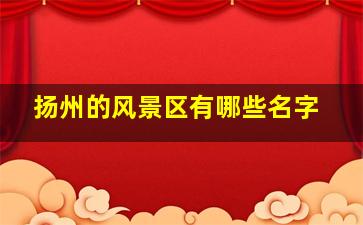 扬州的风景区有哪些名字